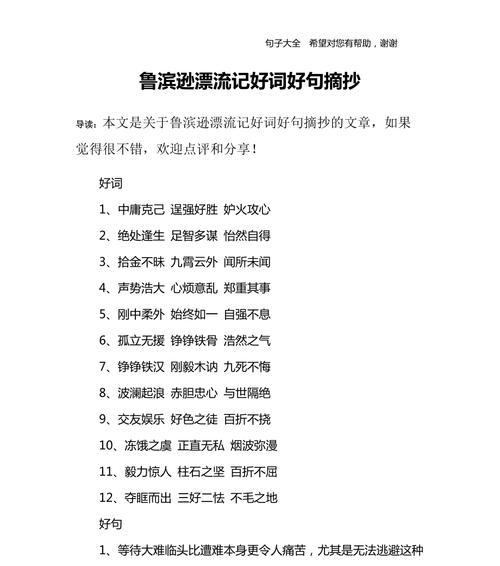 句子大全　希望对您有帮助，谢谢

鲁滨逊漂流记好词好句摘抄

导读：本文是关于鲁滨逊漂流记好词好句摘抄的文章，如果觉得很不错，欢迎点评和分享！

好词

1、中庸克己 逞强好胜 妒火攻心

2、绝处逢生 足智多谋 怡然自得

3、拾金不昧 九霄云外 闻所未闻

4、声势浩大 心烦意乱 郑重其事

5、刚中柔外 始终如一 自强不息

6、孤立无援 铮铮铁骨 浩然之气

7、铮铮铁汉 刚毅木讷 九死不悔

8、波澜起浪 赤胆忠心 与世隔绝

9、交友娱乐 好色之徒 百折不挠

10、冻饿之虞 正直无私 烟波弥漫

11、毅力惊人 柱石之坚 百折不屈

12、夺眶而出 三好二怯 不毛之地

好句

1、等待大难临头比遭难本身更令人痛苦，尤其是无法逃避这种